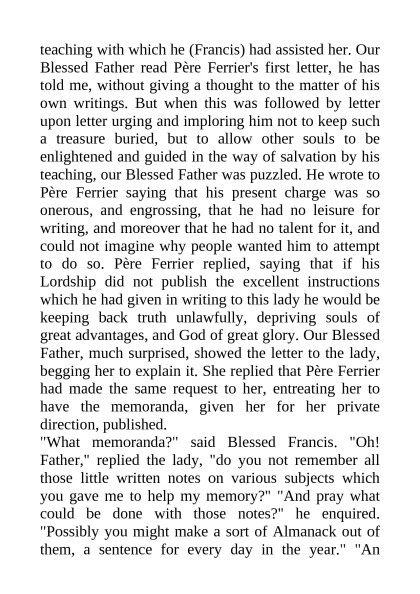 teaching with which he (Francis) had assisted her. Our Blessed Father read Père Ferrier's first letter, he has told me, without giving a thought to the matter of his own writings. But when this was followed by letter upon letter urging and imploring him not to keep such a treasure buried, but to allow other souls to be enlightened and guided in the way of salvation by his teaching, our Blessed Father was puzzled. He wrote to Père Ferrier saying that his present charge was so onerous, and engrossing, that he had no leisure for writing, and moreover that he had no talent for it, and could not imagine why people wanted him to attempt to do so. Père Ferrier replied, saying that if his Lordship did not publish the excellent instructions which he had given in writing to this lady he would be keeping back truth unlawfully, depriving souls of great advantages, and God of great glory. Our Blessed Father, much surprised, showed the letter to the lady, begging her to explain it. She replied that Père Ferrier had made the same request to her, entreating her to have the memoranda, given her for her private direction, published.

"What memoranda?" said Blessed Francis. "Oh! Father," replied the lady, "do you not remember all those little written notes on various subjects which you gave me to help my memory?" "And pray what could be done with those notes?" he enquired. "Possibly you might make a sort of Almanack out of them, a sentence for every day in the year." "An